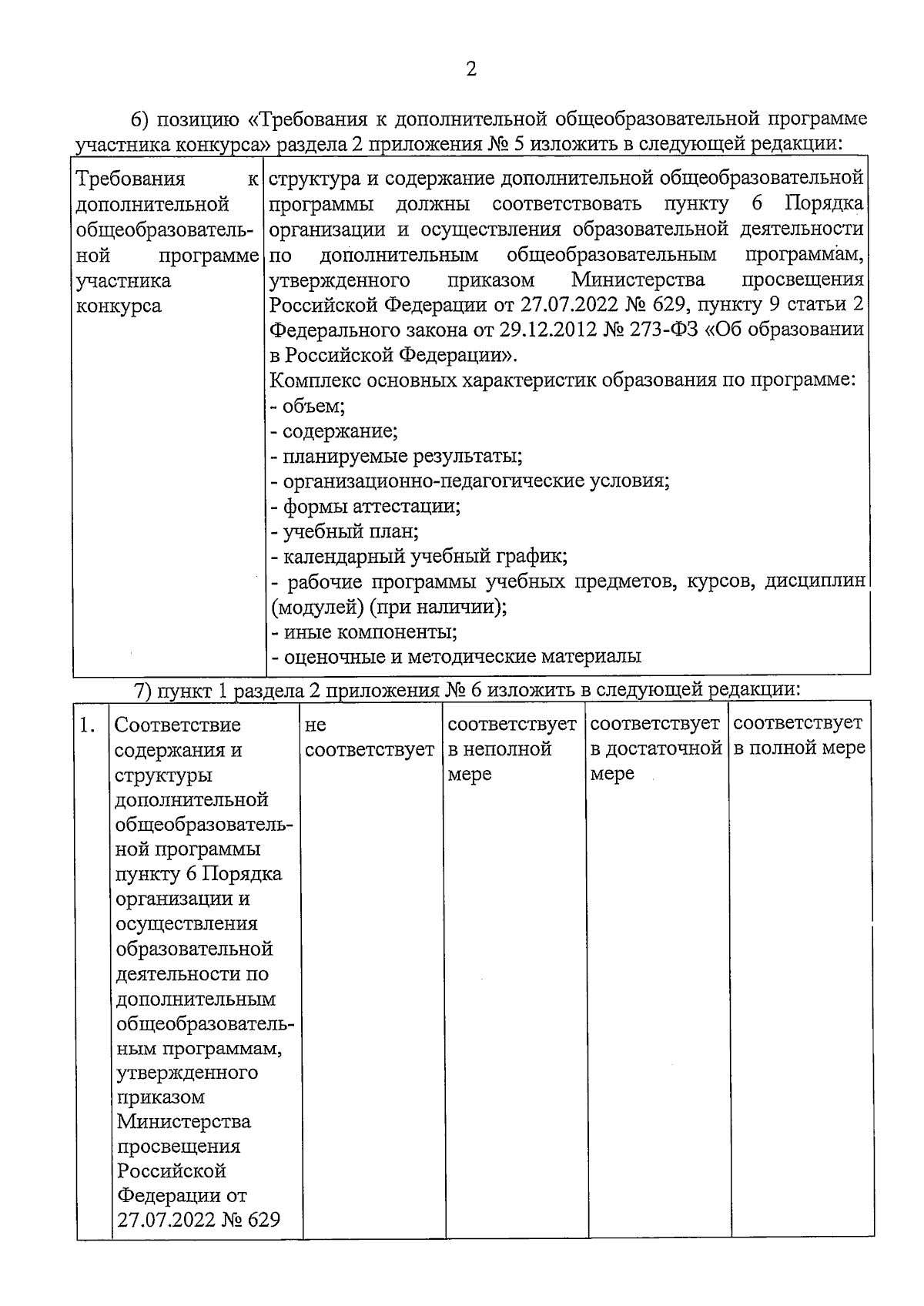 2

6) позицию «Требования к дополнительной общеобразовательной программе участника конкурса» раздела 2 приложения № 5 изложить в следующей редакции:

| Требования к дополнительной общеобразовательной программе участника конкурса | структура и содержание дополнительной общеобразовательной программы должны соответствовать пункту 6 Порядка организации и осуществления образовательной деятельности по дополнительным общеобразовательным программам, утвержденного приказом Министерства просвещения Российской Федерации от 27.07.2022 № 629, пункту 9 статьи 2 Федерального закона от 29.12.2012 № 273-ФЗ «Об образовании в Российской Федерации». Комплекс основных характеристик образования по программе: - объем; - содержание; - планируемые результаты; - организационно-педагогические условия; - формы аттестации; - учебный план; - календарный учебный график; - рабочие программы учебных предметов, курсов, дисциплин (модулей) (при наличии); - иные компоненты; - оценочные и методические материалы |
|---|---|

7) пункт 1 раздела 2 приложения № 6 изложить в следующей редакции:

| 1. | Соответствие содержания и структуры дополнительной общеобразовательной программы пункту 6 Порядка организации и осуществления образовательной деятельности по дополнительным общеобразовательным программам, утвержденного приказом Министерства просвещения Российской Федерации от 27.07.2022 № 629 | не соответствует | соответствует в неполной мере | соответствует в достаточной мере | соответствует в полной мере |
|---|---|---|---|---|---|